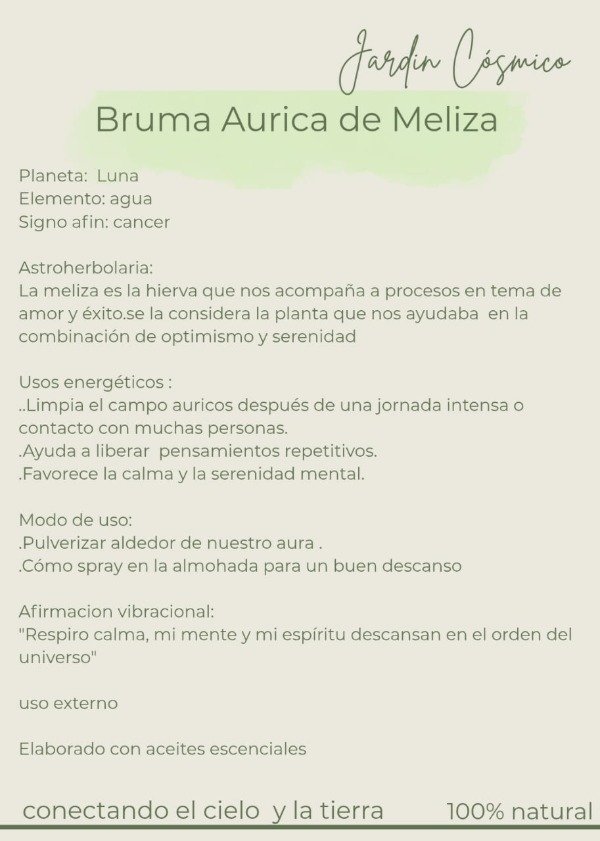 Jardin Cósmico

Bruma Aurica de Meliza

Planeta: Luna
Elemento: agua
Signo afin: cancer

Astroherbolaria:
La meliza es la hierva que nos acompaña a procesos en tema de amor y éxito.se la considera la planta que nos ayudaba en la combinación de optimismo y serenidad

Usos energéticos :
..Limpia el campo auricos después de una jornada intensa o contacto con muchas personas.
.Ayuda a liberar pensamientos repetitivos.
.Favorece la calma y la serenidad mental.

Modo de uso:
.Pulverizar aldedor de nuestro aura .
.Cómo spray en la almohada para un buen descanso

Afirmacion vibracional:
"Respiro calma, mi mente y mi espíritu descansan en el orden del universo"

uso externo

Elaborado con aceites escenciales

conectando el cielo y la tierra 100% natural